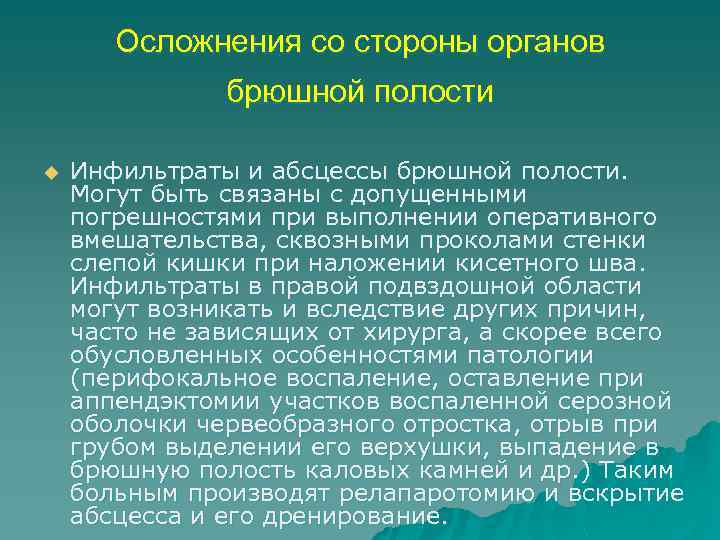 Осложнения со стороны органов брюшной полости

Инфильтраты и абсцессы брюшной полости. Могут быть связаны с допущенными погрешностями при выполнении оперативного вмешательства, сквозными проколами стенки слепой кишки при наложении кисетного шва. Инфильтраты в правой подвздошной области могут возникать и вследствие других причин, часто не зависящих от хирурга, а скорее всего обусловленных особенностями патологии (перифокальное воспаление, оставление при аппендэктомии участков воспаленной серозной оболочки червеобразного отростка, отрыв при грубом выделении его верхушки, выпадение в брюшную полость каловых камней и др.) Таким больным производят релапаротомию и вскрытие абсцесса и его дренирование.